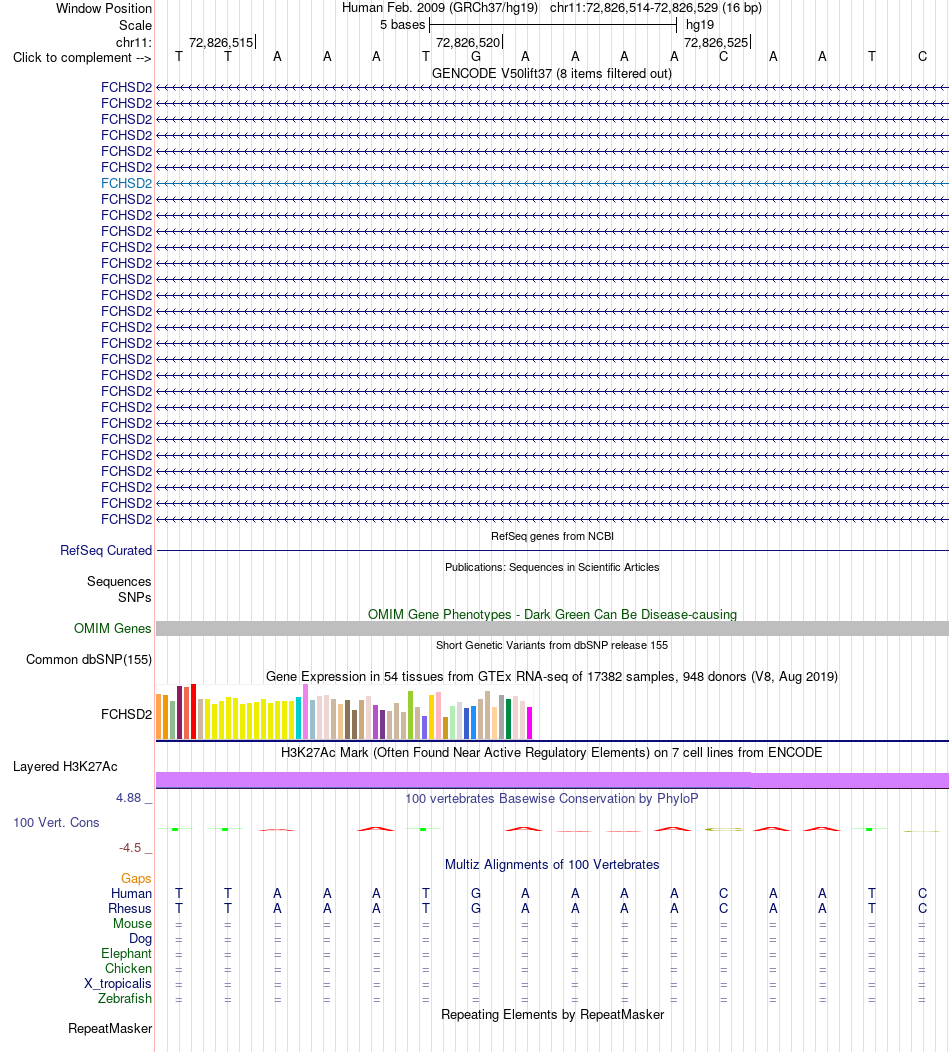 Window Position Human Feb. 2009 (GRCh37/hg19) chr11:72,826,514-72,826,529 (16 bp)
Scale 5 bases hg19
chr11: 72,826,515 72,826,520 72,826,525
Click to complement --> T T A A A T G A A A A C A A T C
GENCODE V50lift37 (8 items filtered out)
FCHSD2
FCHSD2
FCHSD2
FCHSD2
FCHSD2
FCHSD2
FCHSD2
FCHSD2
FCHSD2
FCHSD2
FCHSD2
FCHSD2
FCHSD2
FCHSD2
FCHSD2
FCHSD2
FCHSD2
FCHSD2
FCHSD2
FCHSD2
FCHSD2
FCHSD2
FCHSD2
FCHSD2
FCHSD2
FCHSD2
FCHSD2
FCHSD2
RefSeq genes from NCBI
RefSeq Curated
Publications: Sequences in Scientific Articles
Sequences
SNPs
OMIM Gene Phenotypes - Dark Green Can Be Disease-causing
OMIM Genes
Short Genetic Variants from dbSNP release 155
Common dbSNP(155)
Gene Expression in 54 tissues from GTEx RNA-seq of 17382 samples, 948 donors (V8, Aug 2019)
FCHSD2
H3K27Ac Mark (Often Found Near Active Regulatory Elements) on 7 cell lines from ENCODE
Layered H3K27Ac
4.88 _ 100 vertebrates Basewise Conservation by PhyloP
100 Vert. Cons
-4.5 _
Multiz Alignments of 100 Vertebrates
Gaps
Human T T A A A T G A A A A C A A T C
Rhesus T T A A A T G A A A A C A A T C
Mouse = = = = = = = = = = = = = = = =
Dog = = = = = = = = = = = = = = = =
Elephant = = = = = = = = = = = = = = = =
Chicken = = = = = = = = = = = = = = = =
X_tropicalis = = = = = = = = = = = = = = = =
Zebrafish = = = = = = = = = = = = = = = =
Repeating Elements by RepeatMasker
RepeatMasker